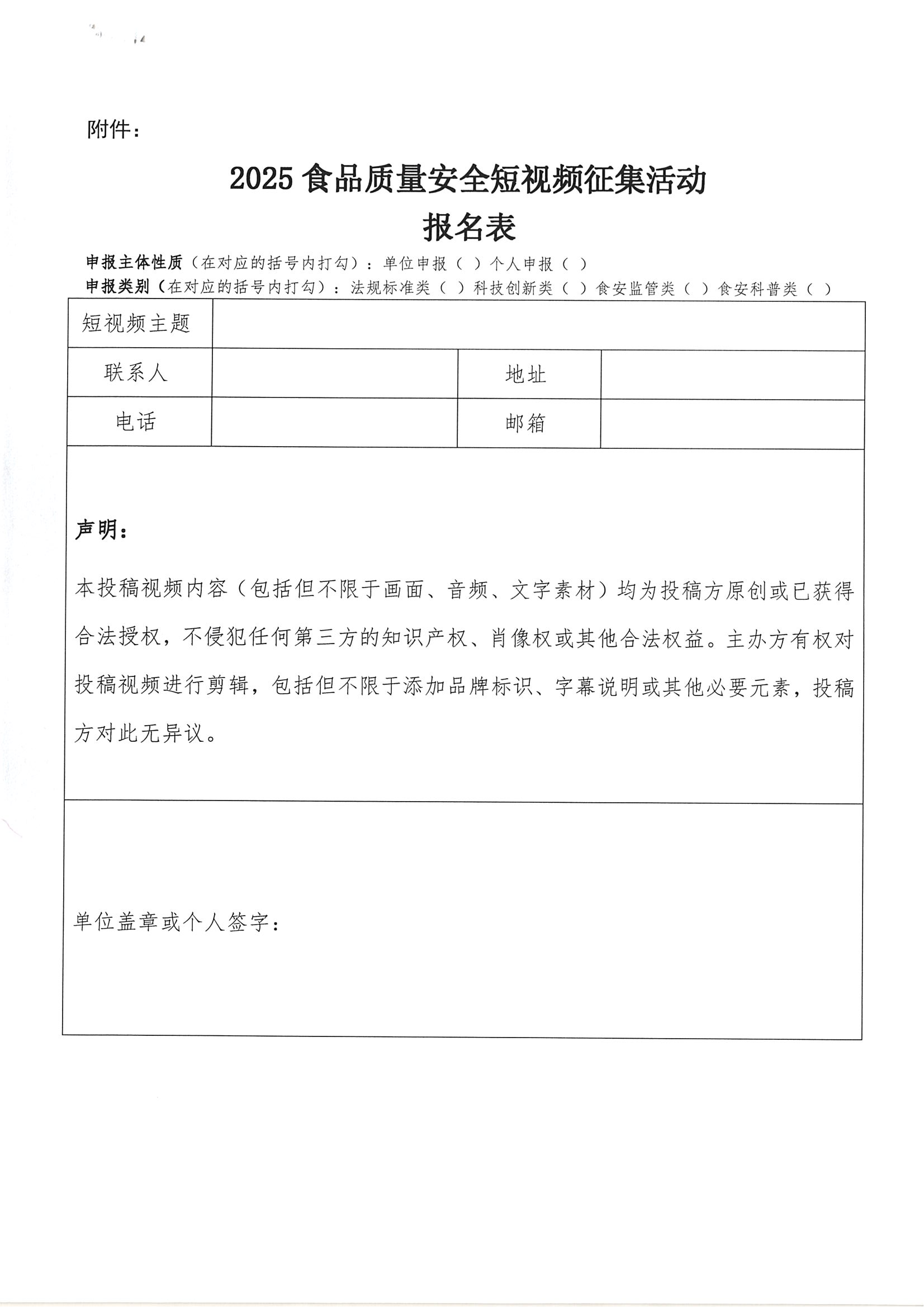 附件：

2025 食品质量安全短视频征集活动
报名表

申报主体性质（在对应的括号内打勾）：单位申报（ ）个人申报（ ）
申报类别（在对应的括号内打勾）：法规标准类（ ）科技创新类（ ）食安监管类（ ）食安科普类（ ）

| 短视频主题 | | | |
|---|---|---|---|
| 联系人 | | 地址 | |
| 电话 | | 邮箱 | |

声明：

本投稿视频内容（包括但不限于画面、音频、文字素材）均为投稿方原创或已获得合法授权，不侵犯任何第三方的知识产权、肖像权或其他合法权益。主办方有权对投稿视频进行剪辑，包括但不限于添加品牌标识、字幕说明或其他必要元素，投稿方对此无异议。

单位盖章或个人签字：